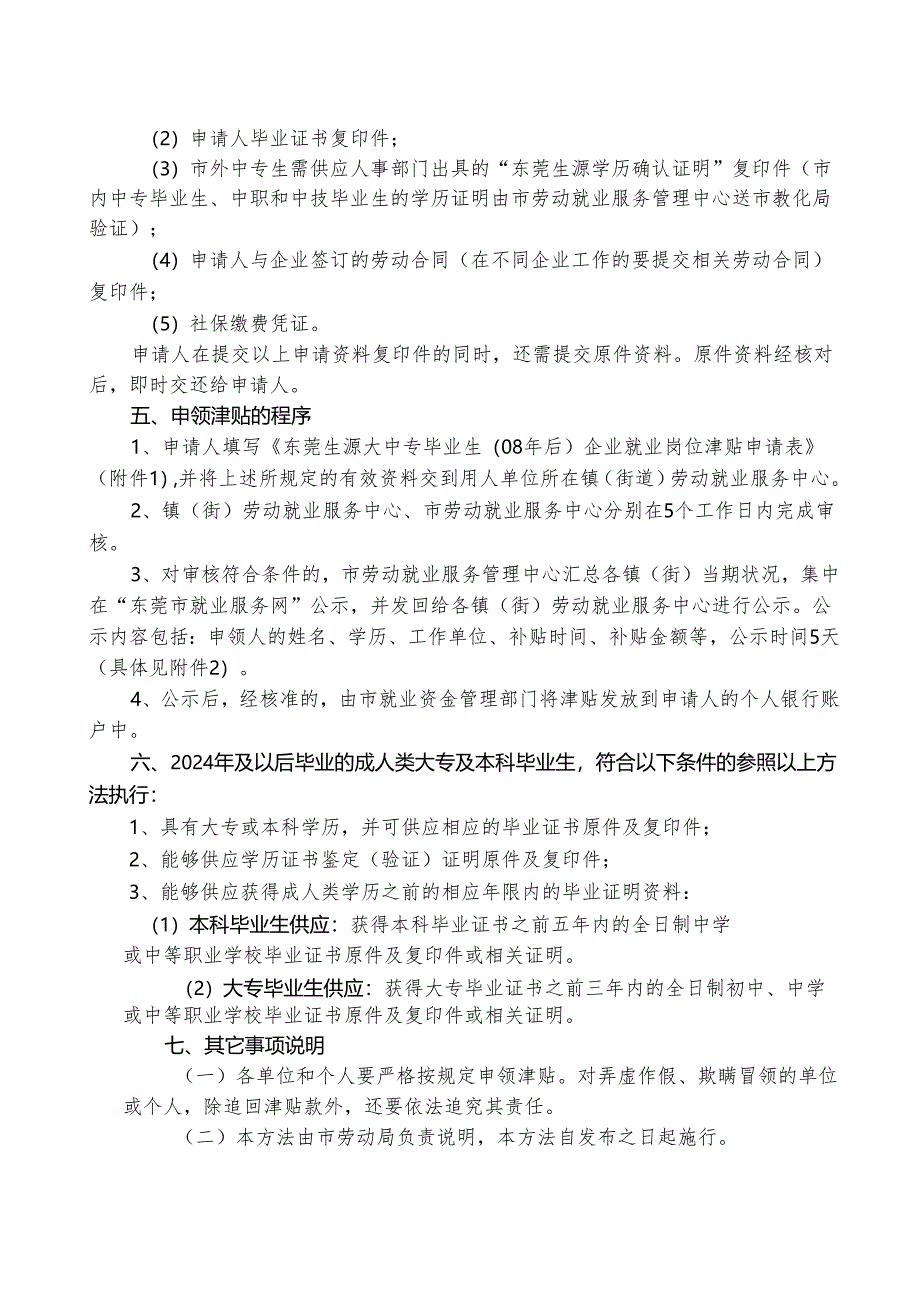 (2) 申请人毕业证书复印件；

(3) 市外中专生需供应人事部门出具的“东莞生源学历确认证明”复印件（市内中专毕业生、中职和中技毕业生的学历证明由市劳动就业服务管理中心送市教化局验证）；

(4) 申请人与企业签订的劳动合同（在不同企业工作的要提交相关劳动合同）复印件；

(5) 社保缴费凭证。

申请人在提交以上申请资料复印件的同时，还需提交原件资料。原件资料经核对后，即时交还给申请人。

五、申领津贴的程序

1、申请人填写《东莞生源大中专毕业生（08年后）企业就业岗位津贴申请表》（附件1）,并将上述所规定的有效资料交到用人单位所在镇（街道）劳动就业服务中心。

2、镇（街）劳动就业服务中心、市劳动就业服务中心分别在5个工作日内完成审核。

3、对审核符合条件的，市劳动就业服务管理中心汇总各镇（街）当期状况，集中在“东莞市就业服务网”公示，并发回给各镇（街）劳动就业服务中心进行公示。公示内容包括：申领人的姓名、学历、工作单位、补贴时间、补贴金额等，公示时间5天（具体见附件2）。

4、公示后，经核准的，由市就业资金管理部门将津贴发放到申请人的个人银行账户中。

六、2024年及以后毕业的成人类大专及本科毕业生，符合以下条件的参照以上方法执行：

1、具有大专或本科学历，并可供应相应的毕业证书原件及复印件；

2、能够供应学历证书鉴定（验证）证明原件及复印件；

3、能够供应获得成人类学历之前的相应年限内的毕业证明资料：

(1) 本科毕业生供应：获得本科毕业证书之前五年内的全日制中学或中等职业学校毕业证书原件及复印件或相关证明。

(2) 大专毕业生供应：获得大专毕业证书之前三年内的全日制初中、中学或中等职业学校毕业证书原件及复印件或相关证明。

七、其它事项说明

（一）各单位和个人要严格按规定申领津贴。对弄虚作假、欺瞒冒领的单位或个人，除追回津贴款外，还要依法追究其责任。

（二）本方法由市劳动局负责说明，本方法自发布之日起施行。